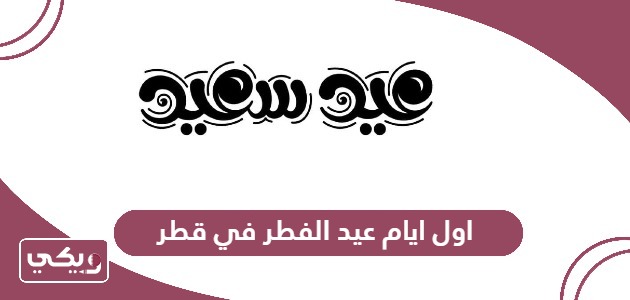 عيد سعيد

اول ايام عيد الفطر في قطر

ويكي